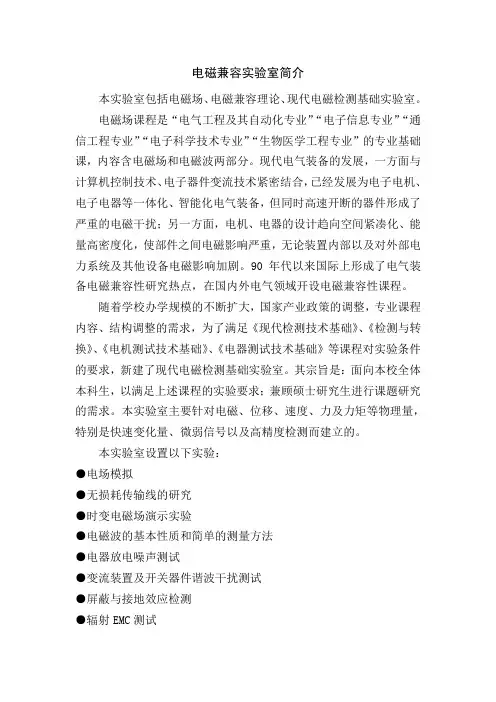 电磁兼容实验室简介

本实验室包括电磁场、电磁兼容理论、现代电磁检测基础实验室。

电磁场课程是“电气工程及其自动化专业”“电子信息专业”“通信工程专业”“电子科学技术专业”“生物医学工程专业”的专业基础课，内容含电磁场和电磁波两部分。现代电气装备的发展，一方面与计算机控制技术、电子器件变流技术紧密结合，已经发展为电子电机、电子电器等一体化、智能化电气装备，但同时高速开断的器件形成了严重的电磁干扰；另一方面，电机、电器的设计趋向空间紧凑化、能量高密度化，使部件之间电磁影响严重，无论装置内部以及对外部电力系统及其他设备电磁影响加剧。90 年代以来国际上形成了电气装备电磁兼容性研究热点，在国内外电气领域开设电磁兼容性课程。

随着学校办学规模的不断扩大，国家产业政策的调整，专业课程内容、结构调整的需求，为了满足《现代检测技术基础》、《检测与转换》、《电机测试技术基础》、《电器测试技术基础》等课程对实验条件的要求，新建了现代电磁检测基础实验室。其宗旨是：面向本校全体本科生，以满足上述课程的实验要求；兼顾硕士研究生进行课题研究的需求。本实验室主要针对电磁、位移、速度、力及力矩等物理量，特别是快速变化量、微弱信号以及高精度检测而建立的。

本实验室设置以下实验：

●电场模拟

●无损耗传输线的研究

●时变电磁场演示实验

●电磁波的基本性质和简单的测量方法

●电器放电噪声测试

●变流装置及开关器件谐波干扰测试

●屏蔽与接地效应检测

●辐射 EMC 测试